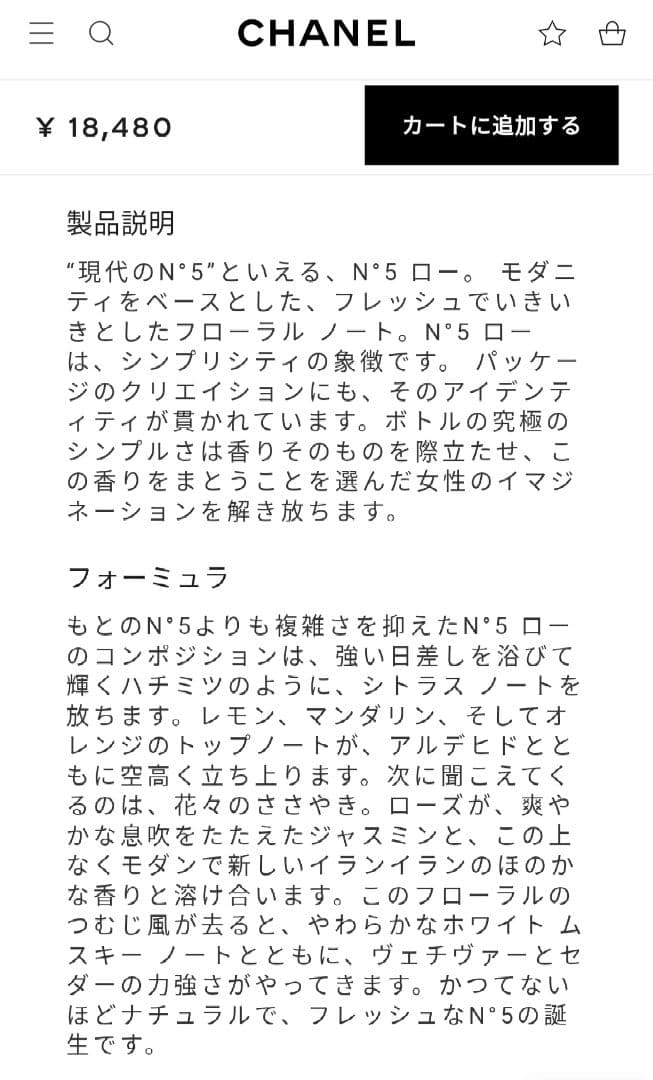 CHANEL

¥ 18,480

カートに追加する

製品説明

“現代のN°5”といえる、N°5 ロー。 モダニティをベースとした、フレッシュでいきいきとしたフローラル ノート。N°5 ローは、シンプリシティの象徴です。 パッケージのクリエイションにも、そのアイデンティティが貫かれています。ボトルの究極のシンプルさは香りそのものを際立たせ、この香りをまとうことを選んだ女性のイマジネーションを解き放ちます。

フォーミュラ

もとのN°5よりも複雑さを抑えたN°5 ローのコンポジションは、強い日差しを浴びて輝くハチミツのように、シトラス ノートを放ちます。レモン、マンダリン、そしてオレンジのトップノートが、アルデヒドとともに空高く立ち上ります。次に聞こえてくるのは、花々のささやき。ローズが、爽やかな息吹をたたえたジャスミンと、この上なくモダンで新しいイランイランのほのかな香りと溶け合います。このフローラルのつむじ風が去ると、やわらかなホワイト ムスキー ノートとともに、ヴェチヴァーとセダーの力強さがやってきます。かつてないほどナチュラルで、フレッシュなN°5の誕生です。